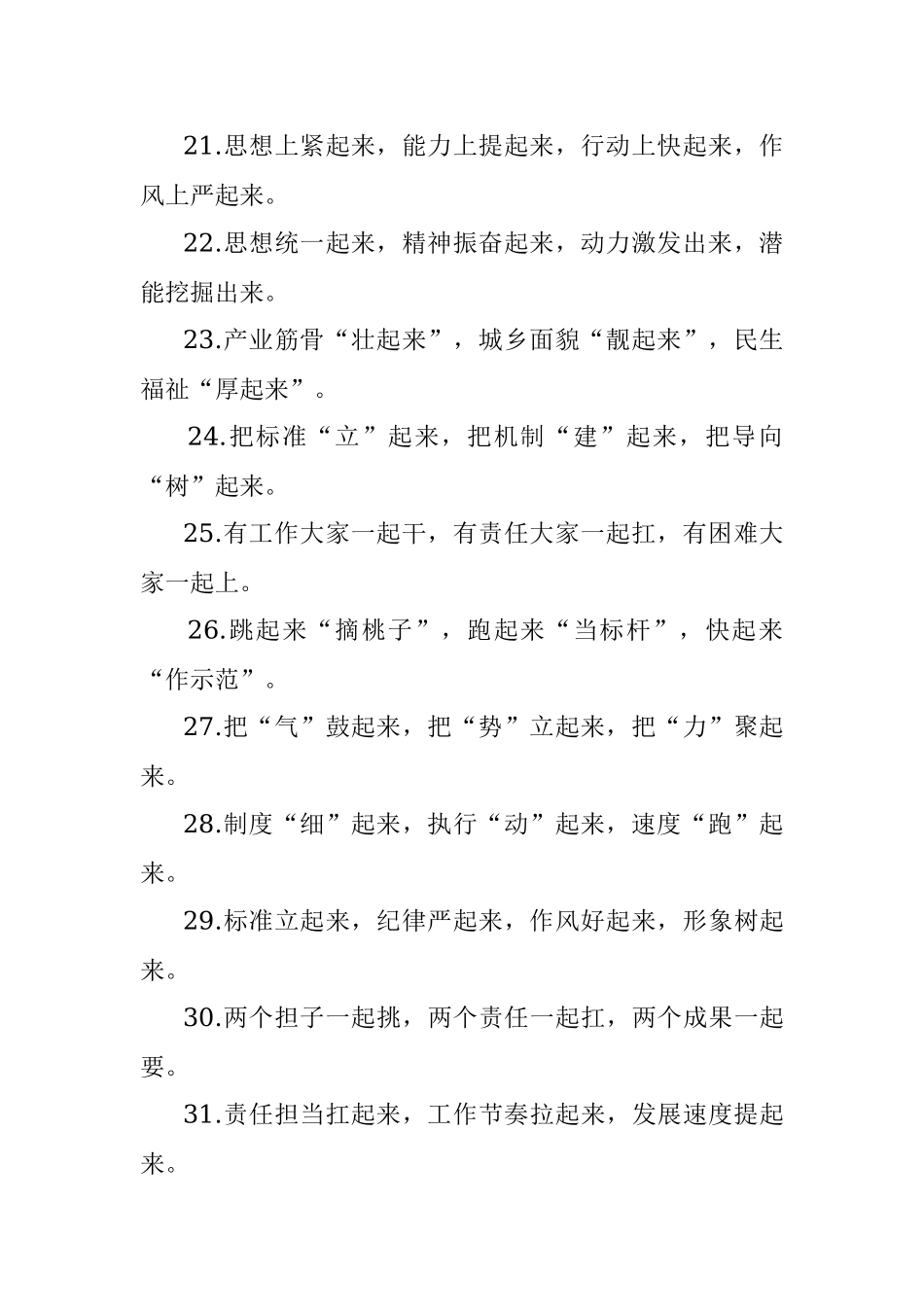 21.思想上紧起来，能力上提起来，行动上快起来，作风上严起来。

22.思想统一起来，精神振奋起来，动力激发出来，潜能挖掘出来。

23.产业筋骨“壮起来”，城乡面貌“靓起来”，民生福祉“厚起来”。

24.把标准“立”起来，把机制“建”起来，把导向“树”起来。

25.有工作大家一起干，有责任大家一起扛，有困难大家一起上。

26.跳起来“摘桃子”，跑起来“当标杆”，快起来“作示范”。

27.把“气”鼓起来，把“势”立起来，把“力”聚起来。

28.制度“细”起来，执行“动”起来，速度“跑”起来。

29.标准立起来，纪律严起来，作风好起来，形象树起来。

30.两个担子一起挑，两个责任一起扛，两个成果一起要。

31.责任担当扛起来，工作节奏拉起来，发展速度提起来。